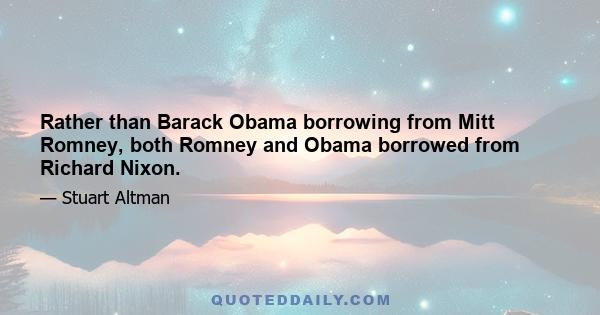 Rather than Barack Obama borrowing from Mitt Romney, both Romney and Obama borrowed from Richard Nixon.

— Stuart Altman

QUOTEDDAILY.COM